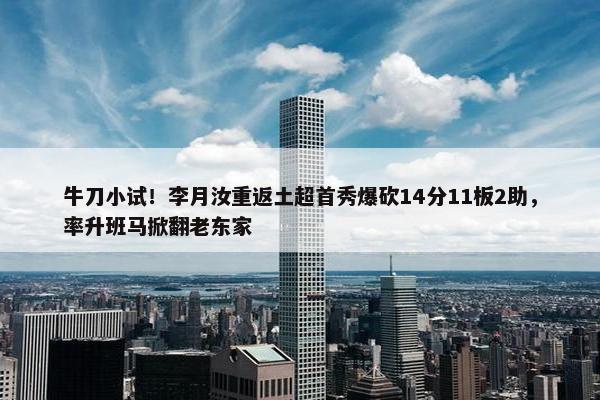 牛刀小试！李月汝重返土超首秀爆砍14分11板2助，率升班马掀翻老东家